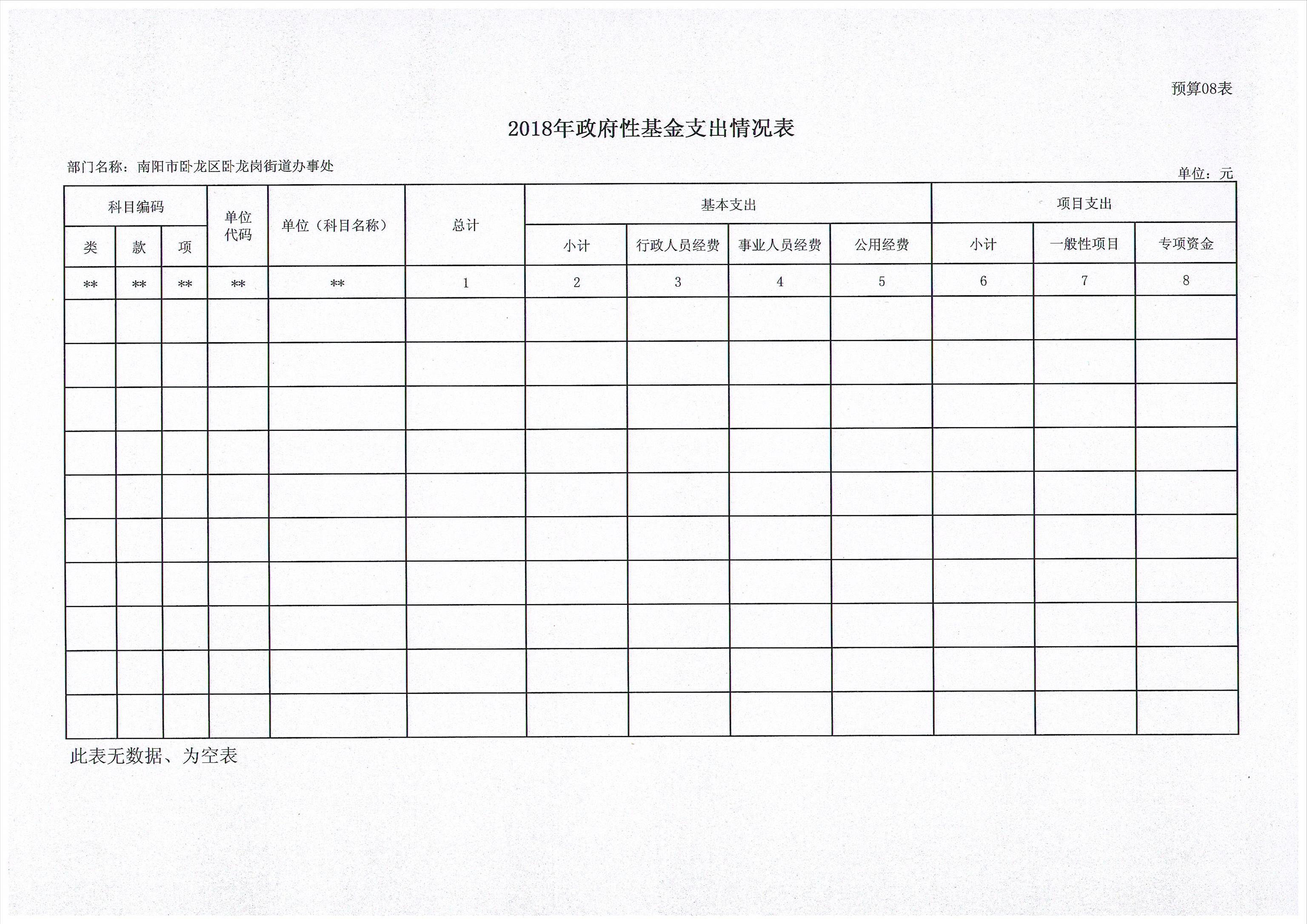 预算08表

2018年政府性基金支出情况表

部门名称：南阳市卧龙区卧龙岗街道办事处

单位：元

| 科目编码 | | | 单位代码 | 单位（科目名称） | 总计 | 基本支出 | | | | 项目支出 | | |
|---|---|---|---|---|---|---|---|---|---|---|---|---|
| 类 | 款 | 项 | | | | 小计 | 行政人员经费 | 事业人员经费 | 公用经费 | 小计 | 一般性项目 | 专项资金 |
| ** | ** | ** | ** | ** | 1 | 2 | 3 | 4 | 5 | 6 | 7 | 8 |
| | | | | | | | | | | | | |
| | | | | | | | | | | | | |
| | | | | | | | | | | | | |
| | | | | | | | | | | | | |
| | | | | | | | | | | | | |
| | | | | | | | | | | | | |
| | | | | | | | | | | | | |
| | | | | | | | | | | | | |
| | | | | | | | | | | | | |
| | | | | | | | | | | | | |

此表无数据、为空表